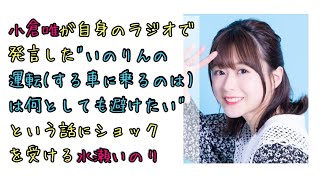 小倉唯が自身のラジオで発言した"いのりんの運転(する車に乗るのは)は何としても避けたい"という話にショックを受ける水瀬いのり